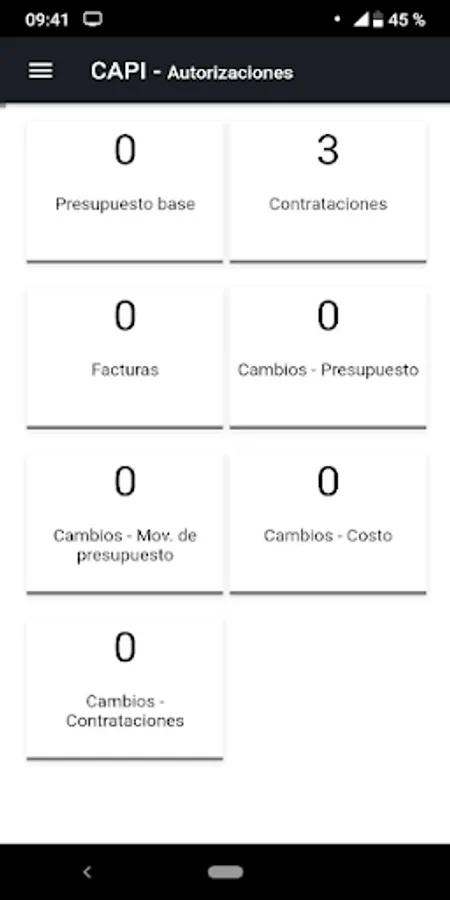 09:41
45 %

CAPI - Autorizaciones

0
Presupuesto base

3
Contrataciones

0
Facturas

0
Cambios - Presupuesto

0
Cambios - Mov. de presupuesto

0
Cambios - Costo

0
Cambios - Contrataciones